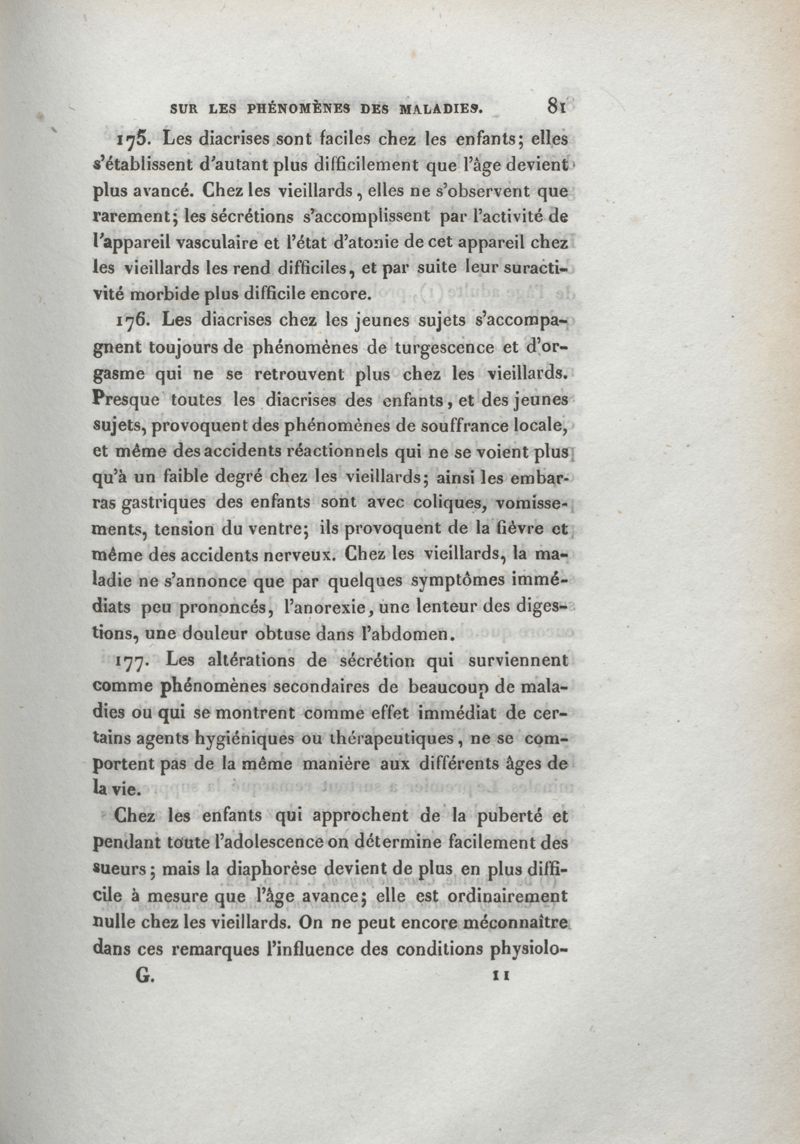 SUR LES PHÉNOMÈNES DES MALADIES. 81

175. Les diacrises sont faciles chez les enfants; elles s'établissent d'autant plus difficilement que l'âge devient plus avancé. Chez les vieillards, elles ne s'observent que rarement; les sécrétions s'accomplissent par l'activité de l'appareil vasculaire et l'état d'atonie de cet appareil chez les vieillards les rend difficiles, et par suite leur suractivité morbide plus difficile encore.

176. Les diacrises chez les jeunes sujets s'accompagnent toujours de phénomènes de turgescence et d'orgasme qui ne se retrouvent plus chez les vieillards. Presque toutes les diacrises des enfants, et des jeunes sujets, provoquent des phénomènes de souffrance locale, et même des accidents réactionnels qui ne se voient plus qu'à un faible degré chez les vieillards; ainsi les embarras gastriques des enfants sont avec coliques, vomissements, tension du ventre; ils provoquent de la fièvre et même des accidents nerveux. Chez les vieillards, la maladie ne s'annonce que par quelques symptômes immédiats peu prononcés, l'anorexie, une lenteur des digestions, une douleur obtuse dans l'abdomen.

177. Les altérations de sécrétion qui surviennent comme phénomènes secondaires de beaucoup de maladies ou qui se montrent comme effet immédiat de certains agents hygiéniques ou thérapeutiques, ne se comportent pas de la même manière aux différents âges de la vie.

Chez les enfants qui approchent de la puberté et pendant toute l'adolescence on détermine facilement des sueurs; mais la diaphorèse devient de plus en plus difficile à mesure que l'âge avance; elle est ordinairement nulle chez les vieillards. On ne peut encore méconnaître dans ces remarques l'influence des conditions physiolo-

G. 11